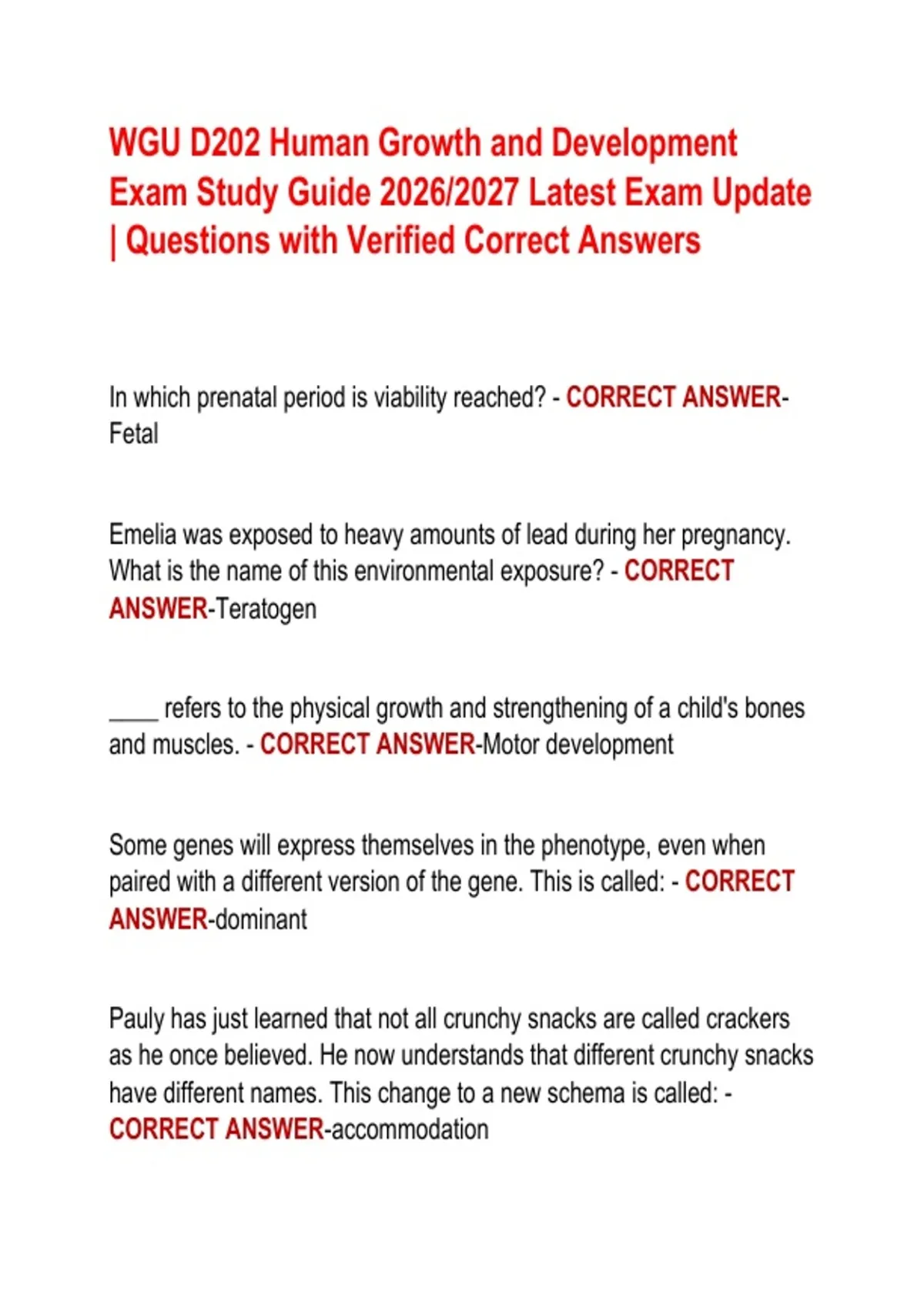 WGU D202 Human Growth and Development Exam Study Guide 2026/2027 Latest Exam Update | Questions with Verified Correct Answers

In which prenatal period is viability reached? - CORRECT ANSWER-Fetal

Emelia was exposed to heavy amounts of lead during her pregnancy. What is the name of this environmental exposure? - CORRECT ANSWER-Teratogen

____ refers to the physical growth and strengthening of a child's bones and muscles. - CORRECT ANSWER-Motor development

Some genes will express themselves in the phenotype, even when paired with a different version of the gene. This is called: - CORRECT ANSWER-dominant

Pauly has just learned that not all crunchy snacks are called crackers as he once believed. He now understands that different crunchy snacks have different names. This change to a new schema is called: - CORRECT ANSWER-accommodation